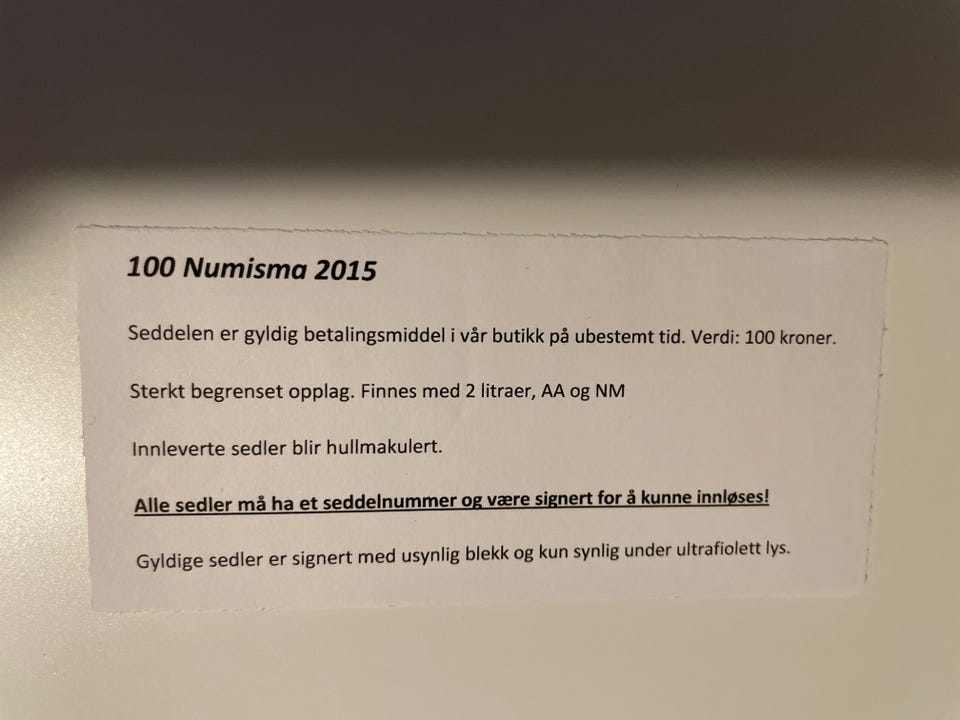 100 Numisma 2015

Seddelen er gyldig betalingsmiddel i vår butikk på ubestemt tid. Verdi: 100 kroner.

Sterkt begrenset opplag. Finnes med 2 litraer, AA og NM

Innleverte sedler blir hullmakulert.

Alle sedler må ha et seddelnummer og være signert for å kunne innløses!

Gyldige sedler er signert med usynlig blekk og kun synlig under ultrafiolett lys.